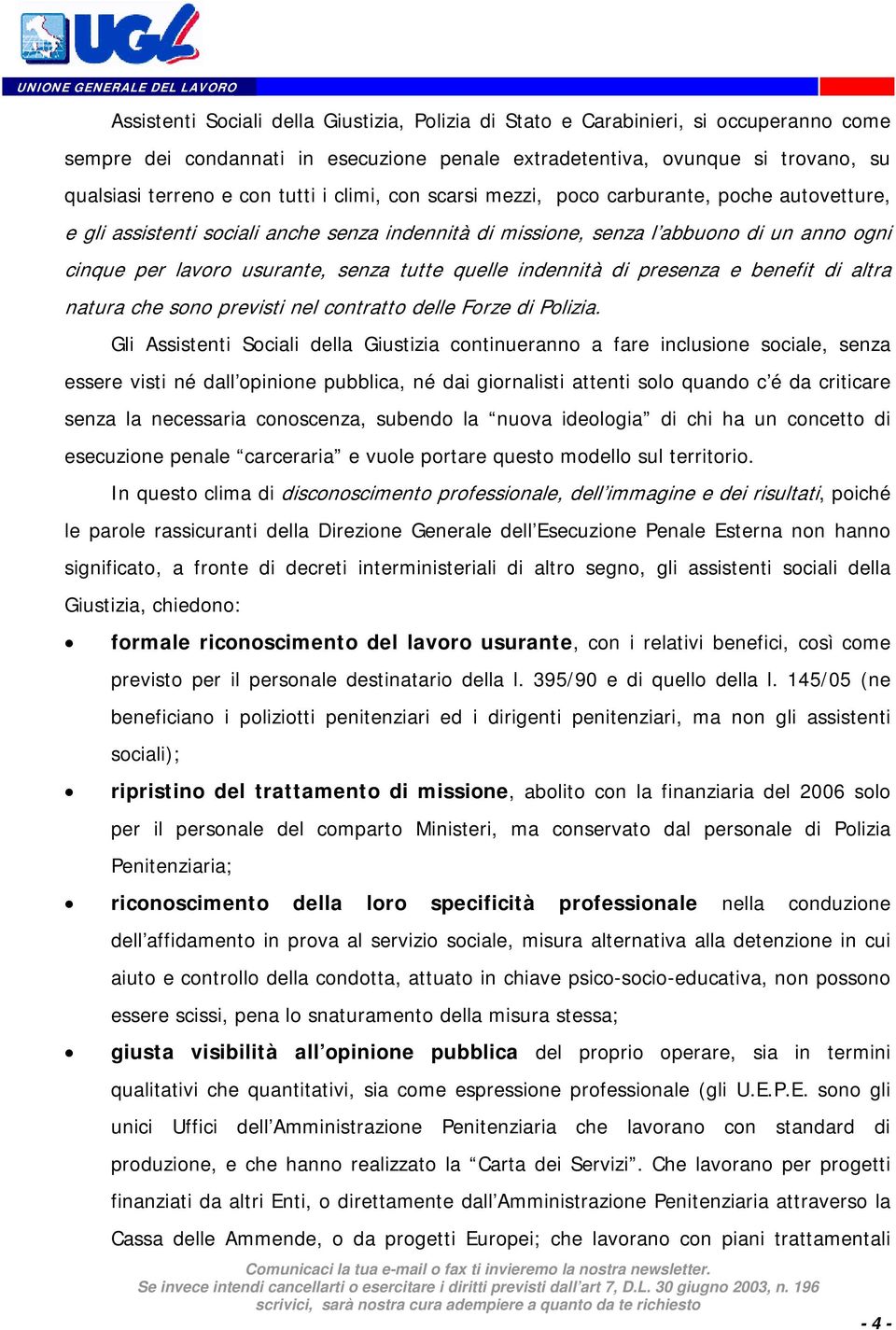 UGL
UNIONE GENERALE DEL LAVORO

Assistenti Sociali della Giustizia, Polizia di Stato e Carabinieri, si occuperanno come sempre dei condannati in esecuzione penale extradetentiva, ovunque si trovano, su qualsiasi terreno e con tutti i climi, con scarsi mezzi, poco carburante, poche autovetture, e gli assistenti sociali anche senza indennità di missione, senza l'abbuono di un anno ogni cinque per lavoro usurante, senza tutte quelle indennità di presenza e benefit di altra natura che sono previsti nel contratto delle Forze di Polizia.

Gli Assistenti Sociali della Giustizia continueranno a fare inclusione sociale, senza essere visti né dall'opinione pubblica, né dai giornalisti attenti solo quando c'é da criticare senza la necessaria conoscenza, subendo la "nuova ideologia" di chi ha un concetto di esecuzione penale "carceraria" e vuole portare questo modello sul territorio.

In questo clima di disconoscimento professionale, dell'immagine e dei risultati, poiché le parole rassicuranti della Direzione Generale dell'Esecuzione Penale Esterna non hanno significato, a fronte di decreti interministeriali di altro segno, gli assistenti sociali della Giustizia, chiedono:

• formale riconoscimento del lavoro usurante, con i relativi benefici, così come previsto per il personale destinatario della l. 395/90 e di quello della l. 145/05 (ne beneficiano i poliziotti penitenziari ed i dirigenti penitenziari, ma non gli assistenti sociali);

• ripristino del trattamento di missione, abolito con la finanziaria del 2006 solo per il personale del comparto Ministeri, ma conservato dal personale di Polizia Penitenziaria;

• riconoscimento della loro specificità professionale nella conduzione dell'affidamento in prova al servizio sociale, misura alternativa alla detenzione in cui aiuto e controllo della condotta, attuato in chiave psico-socio-educativa, non possono essere scissi, pena lo snaturamento della misura stessa;

• giusta visibilità all'opinione pubblica del proprio operare, sia in termini qualitativi che quantitativi, sia come espressione professionale (gli U.E.P.E. sono gli unici Uffici dell'Amministrazione Penitenziaria che lavorano con standard di produzione, e che hanno realizzato la "Carta dei Servizi". Che lavorano per progetti finanziati da altri Enti, o direttamente dall'Amministrazione Penitenziaria attraverso la Cassa delle Ammende, o da progetti Europei; che lavorano con piani trattamentali

Comunicaci la tua e-mail o fax ti invieremo la nostra newsletter.
Se invece intendi cancellarti o esercitare i diritti previsti dall'art 7, D.L. 30 giugno 2003, n. 196 scrivici, sarà nostra cura adempiere a quanto da te richiesto

- 4 -